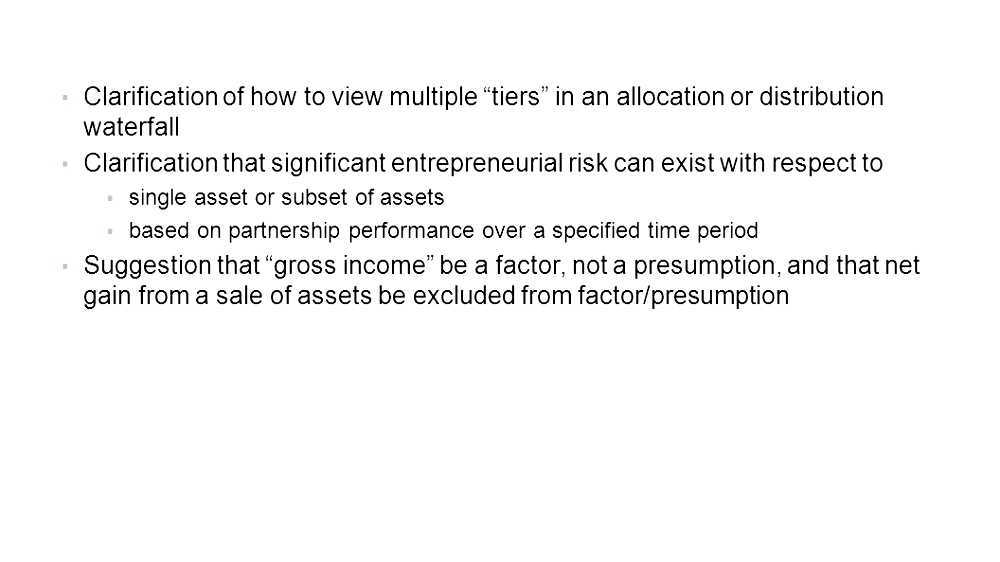 • Clarification of how to view multiple "tiers" in an allocation or distribution waterfall

• Clarification that significant entrepreneurial risk can exist with respect to

• single asset or subset of assets

• based on partnership performance over a specified time period

• Suggestion that "gross income" be a factor, not a presumption, and that net gain from a sale of assets be excluded from factor/presumption